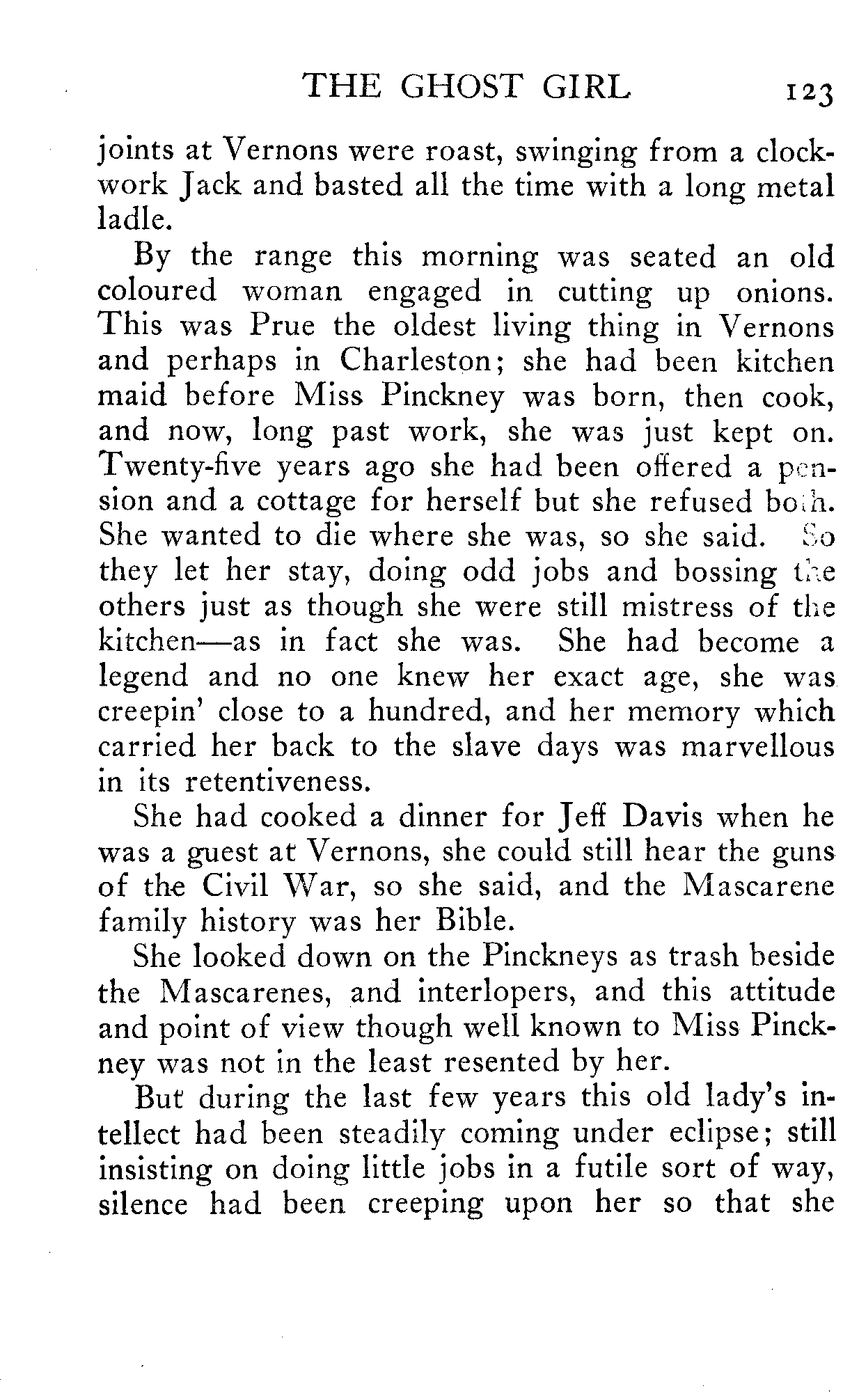 THE GHOST GIRL 123

joints at Vernons were roast, swinging from a clockwork Jack and basted all the time with a long metal ladle.

By the range this morning was seated an old coloured woman engaged in cutting up onions. This was Prue the oldest living thing in Vernons and perhaps in Charleston; she had been kitchen maid before Miss Pinckney was born, then cook, and now, long past work, she was just kept on. Twenty-five years ago she had been offered a pension and a cottage for herself but she refused both. She wanted to die where she was, so she said. So they let her stay, doing odd jobs and bossing the others just as though she were still mistress of the kitchen—as in fact she was. She had become a legend and no one knew her exact age, she was creepin' close to a hundred, and her memory which carried her back to the slave days was marvellous in its retentiveness.

She had cooked a dinner for Jeff Davis when he was a guest at Vernons, she could still hear the guns of the Civil War, so she said, and the Mascarene family history was her Bible.

She looked down on the Pinckneys as trash beside the Mascarenes, and interlopers, and this attitude and point of view though well known to Miss Pinckney was not in the least resented by her.

But during the last few years this old lady's intellect had been steadily coming under eclipse; still insisting on doing little jobs in a futile sort of way, silence had been creeping upon her so that she